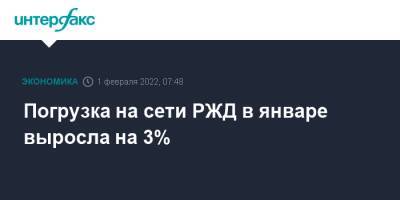 интерфакс

ЭКОНОМИКА 1 февраля 2022, 07:48

Погрузка на сети РЖД в январе выросла на 3%